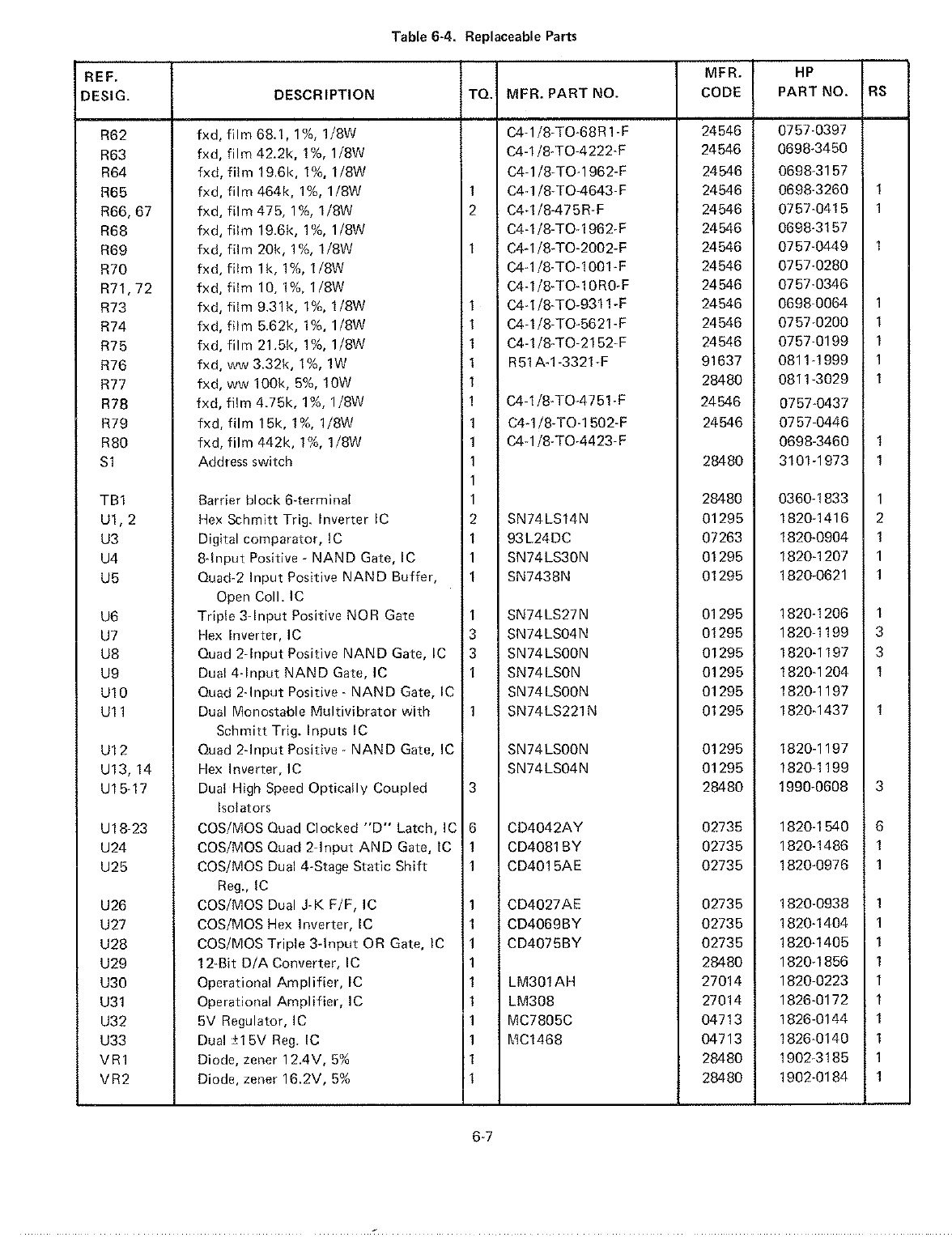 Table 6-4. Replaceable Parts

| REF. DESIG. | DESCRIPTION | TQ. | MFR. PART NO. | MFR. CODE | HP PART NO. | RS |
|---|---|---|---|---|---|---|
| R62 | fxd, film 68.1, 1%, 1/8W | | C4-1/8-TO-68R1-F | 24546 | 0757-0397 | |
| R63 | fxd, film 42.2k, 1%, 1/8W | | C4-1/8-TO-4222-F | 24546 | 0698-3450 | |
| R64 | fxd, film 19.6k, 1%, 1/8W | | C4-1/8-TO-1962-F | 24546 | 0698-3157 | |
| R65 | fxd, film 464k, 1%, 1/8W | 1 | C4-1/8-TO-4643-F | 24546 | 0698-3260 | 1 |
| R66, 67 | fxd, film 475, 1%, 1/8W | 2 | C4-1/8-475R-F | 24546 | 0757-0415 | 1 |
| R68 | fxd, film 19.6k, 1%, 1/8W | | C4-1/8-TO-1962-F | 24546 | 0698-3157 | |
| R69 | fxd, film 20k, 1%, 1/8W | 1 | C4-1/8-TO-2002-F | 24546 | 0757-0449 | 1 |
| R70 | fxd, film 1k, 1%, 1/8W | | C4-1/8-TO-1001-F | 24546 | 0757-0280 | |
| R71, 72 | fxd, film 10, 1%, 1/8W | | C4-1/8-TO-10R0-F | 24546 | 0757-0346 | |
| R73 | fxd, film 9.31k, 1%, 1/8W | 1 | C4-1/8-TO-9311-F | 24546 | 0698-0064 | 1 |
| R74 | fxd, film 5.62k, 1%, 1/8W | 1 | C4-1/8-TO-5621-F | 24546 | 0757-0200 | 1 |
| R75 | fxd, film 21.5k, 1%, 1/8W | 1 | C4-1/8-TO-2152-F | 24546 | 0757-0199 | 1 |
| R76 | fxd, ww 3.32k, 1%, 1W | 1 | R51A-1-3321-F | 91637 | 0811-1999 | 1 |
| R77 | fxd, ww 100k, 5%, 10W | 1 | | 28480 | 0811-3029 | 1 |
| R78 | fxd, film 4.75k, 1%, 1/8W | 1 | C4-1/8-TO-4751-F | 24546 | 0757-0437 | |
| R79 | fxd, film 15k, 1%, 1/8W | 1 | C4-1/8-TO-1502-F | 24546 | 0757-0446 | |
| R80 | fxd, film 442k, 1%, 1/8W | 1 | C4-1/8-TO-4423-F | | 0698-3460 | 1 |
| S1 | Address switch | 1 | | 28480 | 3101-1973 | 1 |
| | | 1 | | | | |
| TB1 | Barrier block 6-terminal | 1 | | 28480 | 0360-1833 | 1 |
| U1, 2 | Hex Schmitt Trig. Inverter IC | 2 | SN74LS14N | 01295 | 1820-1416 | 2 |
| U3 | Digital comparator, IC | 1 | 93L24DC | 07263 | 1820-0904 | 1 |
| U4 | 8-Input Positive - NAND Gate, IC | 1 | SN74LS30N | 01295 | 1820-1207 | 1 |
| U5 | Quad-2 Input Positive NAND Buffer, Open Coll. IC | 1 | SN7438N | 01295 | 1820-0621 | 1 |
| U6 | Triple 3-Input Positive NOR Gate | 1 | SN74LS27N | 01295 | 1820-1206 | 1 |
| U7 | Hex Inverter, IC | 3 | SN74LS04N | 01295 | 1820-1199 | 3 |
| U8 | Quad 2-Input Positive NAND Gate, IC | 3 | SN74LS00N | 01295 | 1820-1197 | 3 |
| U9 | Dual 4-Input NAND Gate, IC | 1 | SN74LS0N | 01295 | 1820-1204 | 1 |
| U10 | Quad 2-Input Positive - NAND Gate, IC | | SN74LS00N | 01295 | 1820-1197 | |
| U11 | Dual Monostable Multivibrator with Schmitt Trig. Inputs IC | 1 | SN74LS221N | 01295 | 1820-1437 | 1 |
| U12 | Quad 2-Input Positive - NAND Gate, IC | | SN74LS00N | 01295 | 1820-1197 | |
| U13, 14 | Hex Inverter, IC | | SN74LS04N | 01295 | 1820-1199 | |
| U15-17 | Dual High Speed Optically Coupled Isolators | 3 | | 28480 | 1990-0608 | 3 |
| U18-23 | COS/MOS Quad Clocked "D" Latch, IC | 6 | CD4042AY | 02735 | 1820-1540 | 6 |
| U24 | COS/MOS Quad 2-Input AND Gate, IC | 1 | CD4081BY | 02735 | 1820-1486 | 1 |
| U25 | COS/MOS Dual 4-Stage Static Shift Reg., IC | 1 | CD4015AE | 02735 | 1820-0976 | 1 |
| U26 | COS/MOS Dual J-K F/F, IC | 1 | CD4027AE | 02735 | 1820-0938 | 1 |
| U27 | COS/MOS Hex Inverter, IC | 1 | CD4069BY | 02735 | 1820-1404 | 1 |
| U28 | COS/MOS Triple 3-Input OR Gate, IC | 1 | CD4075BY | 02735 | 1820-1405 | 1 |
| U29 | 12-Bit D/A Converter, IC | 1 | | 28480 | 1820-1856 | 1 |
| U30 | Operational Amplifier, IC | 1 | LM301AH | 27014 | 1820-0223 | 1 |
| U31 | Operational Amplifier, IC | 1 | LM308 | 27014 | 1826-0172 | 1 |
| U32 | 5V Regulator, IC | 1 | MC7805C | 04713 | 1826-0144 | 1 |
| U33 | Dual ±15V Reg. IC | 1 | MC1468 | 04713 | 1826-0140 | 1 |
| VR1 | Diode, zener 12.4V, 5% | 1 | | 28480 | 1902-3185 | 1 |
| VR2 | Diode, zener 16.2V, 5% | 1 | | 28480 | 1902-0184 | 1 |

6-7